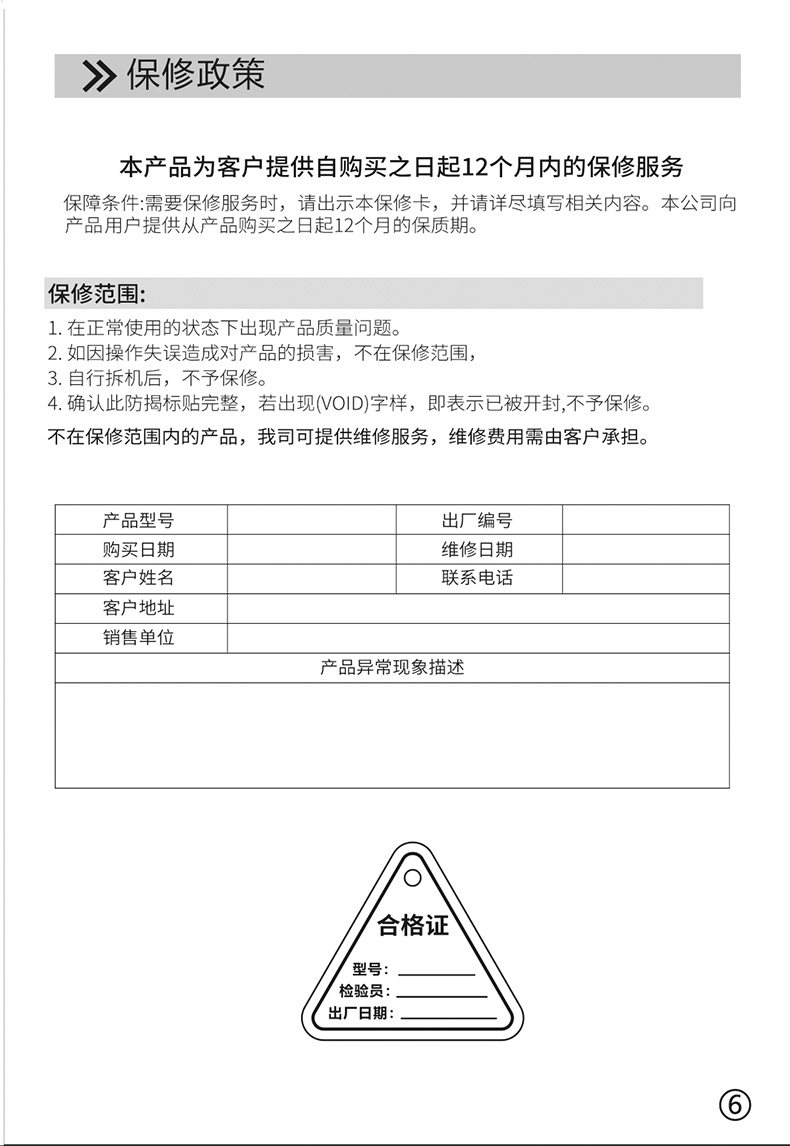 保修政策

本产品为客户提供自购买之日起12个月内的保修服务

保障条件:需要保修服务时，请出示本保修卡，并请详尽填写相关内容。本公司向产品用户提供从产品购买之日起12个月的保质期。

保修范围:

1. 在正常使用的状态下出现产品质量问题。
2. 如因操作失误造成对产品的损害，不在保修范围，
3. 自行拆机后，不予保修。
4. 确认此防揭标贴完整，若出现(VOID)字样，即表示已被开封,不予保修。

不在保修范围内的产品，我司可提供维修服务，维修费用需由客户承担。

| 产品型号 | | 出厂编号 | |
|---|---|---|---|
| 购买日期 | | 维修日期 | |
| 客户姓名 | | 联系电话 | |
| 客户地址 | | | |
| 销售单位 | | | |
| 产品异常现象描述 | | | |
| | | | |

合格证

型号：
检验员：
出厂日期：

⑥